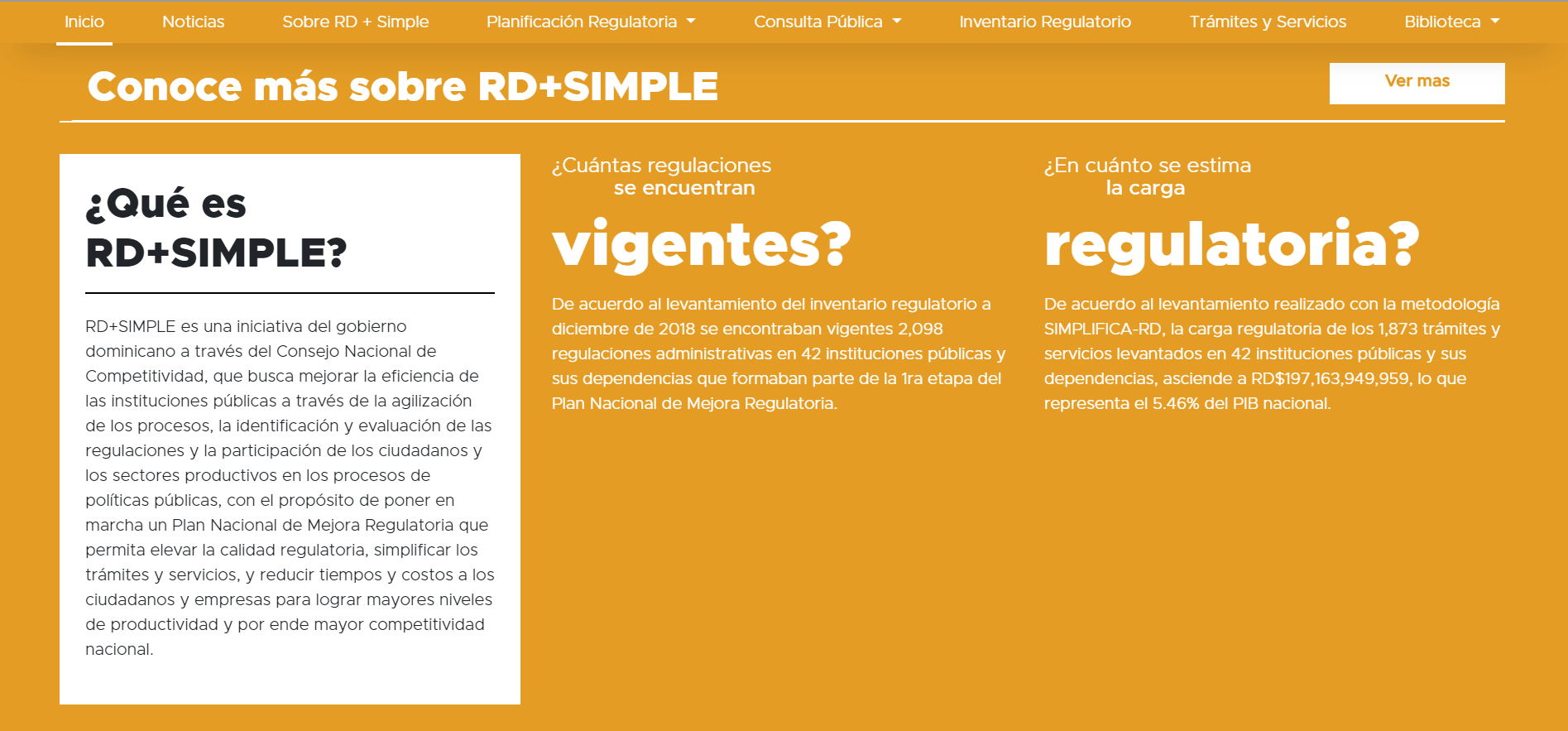 Inicio Noticias Sobre RD + Simple Planificación Regulatoria Consulta Pública Inventario Regulatorio Trámites y Servicios Biblioteca

Conoce más sobre RD+SIMPLE

Ver mas

¿Qué es RD+SIMPLE?

RD+SIMPLE es una iniciativa del gobierno dominicano a través del Consejo Nacional de Competitividad, que busca mejorar la eficiencia de las instituciones públicas a través de la agilización de los procesos, la identificación y evaluación de las regulaciones y la participación de los ciudadanos y los sectores productivos en los procesos de políticas públicas, con el propósito de poner en marcha un Plan Nacional de Mejora Regulatoria que permita elevar la calidad regulatoria, simplificar los trámites y servicios, y reducir tiempos y costos a los ciudadanos y empresas para lograr mayores niveles de productividad y por ende mayor competitividad nacional.

¿Cuántas regulaciones se encuentran

vigentes?

De acuerdo al levantamiento del inventario regulatorio a diciembre de 2018 se encontraban vigentes 2,098 regulaciones administrativas en 42 instituciones públicas y sus dependencias que formaban parte de la 1ra etapa del Plan Nacional de Mejora Regulatoria.

¿En cuánto se estima la carga

regulatoria?

De acuerdo al levantamiento realizado con la metodología SIMPLIFICA-RD, la carga regulatoria de los 1,873 trámites y servicios levantados en 42 instituciones públicas y sus dependencias, asciende a RD$197,163,949,959, lo que representa el 5.46% del PIB nacional.